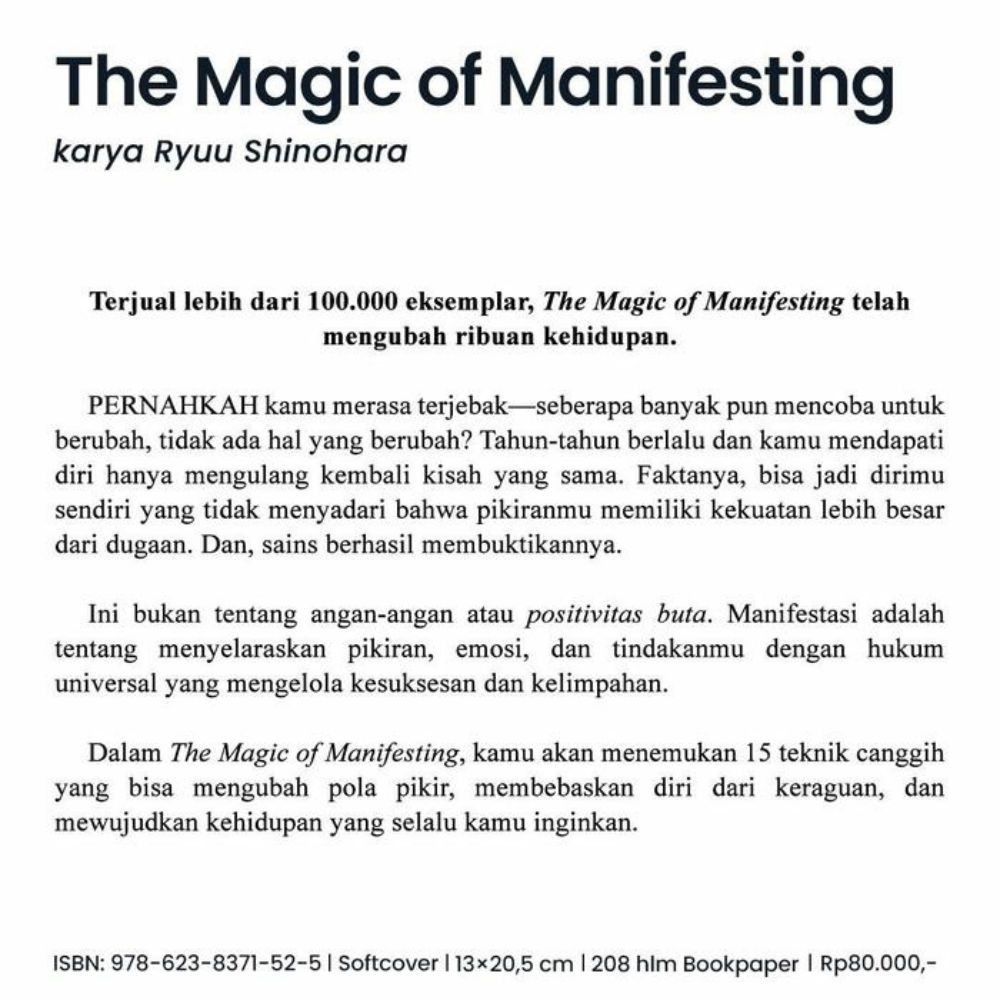 The Magic of Manifesting

karya Ryuu Shinohara

Terjual lebih dari 100.000 eksemplar, The Magic of Manifesting telah mengubah ribuan kehidupan.

PERNAHKAH kamu merasa terjebak—seberapa banyak pun mencoba untuk berubah, tidak ada hal yang berubah? Tahun-tahun berlalu dan kamu mendapati diri hanya mengulang kembali kisah yang sama. Faktanya, bisa jadi dirimu sendiri yang tidak menyadari bahwa pikiranmu memiliki kekuatan lebih besar dari dugaan. Dan, sains berhasil membuktikannya.

Ini bukan tentang angan-angan atau positivitas buta. Manifestasi adalah tentang menyelaraskan pikiran, emosi, dan tindakanmu dengan hukum universal yang mengelola kesuksesan dan kelimpahan.

Dalam The Magic of Manifesting, kamu akan menemukan 15 teknik canggih yang bisa mengubah pola pikir, membebaskan diri dari keraguan, dan mewujudkan kehidupan yang selalu kamu inginkan.

ISBN: 978-623-8371-52-5 | Softcover | 13×20,5 cm | 208 hlm Bookpaper | Rp80.000,-